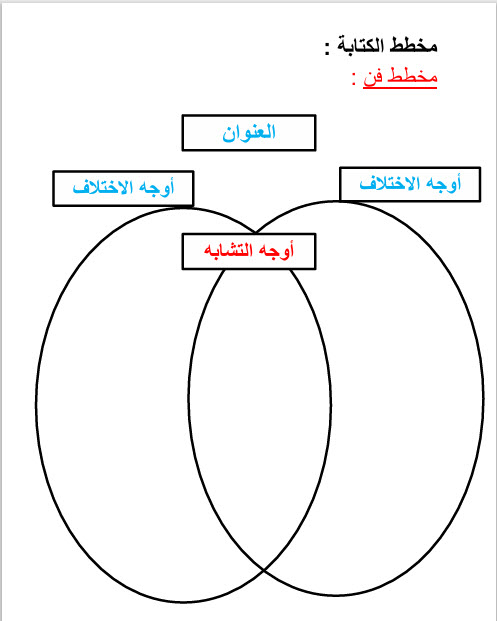 مخطط الكتابة :
مخطط فن :

العنوان

أوجه الاختلاف

أوجه الاختلاف

أوجه التشابه